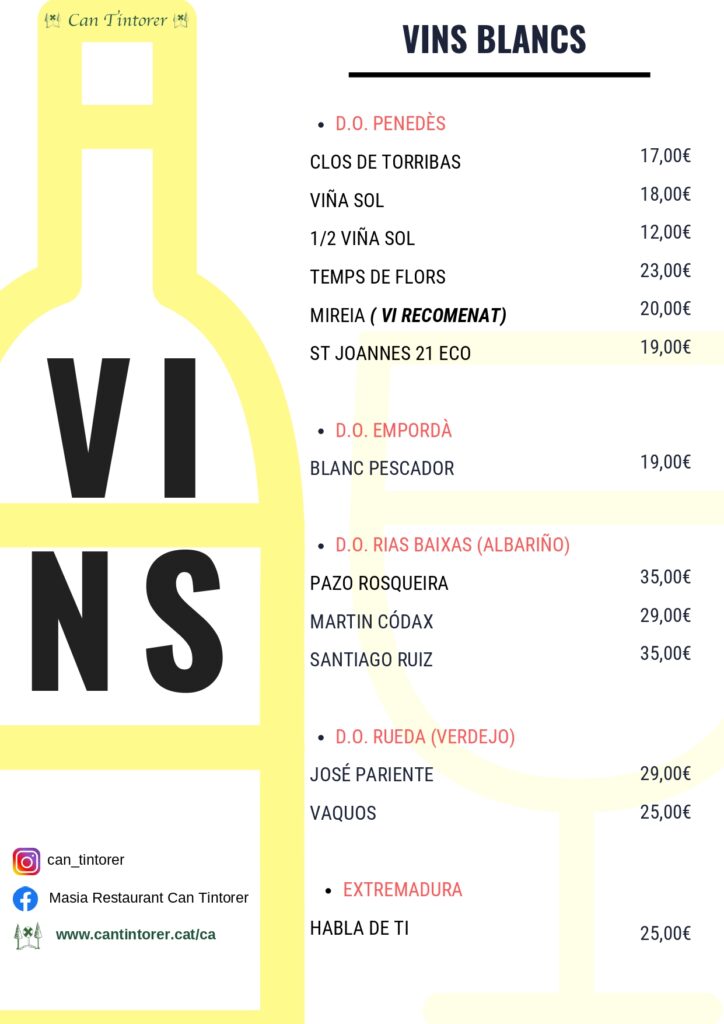 Can Tintorer

VI
NS

can_tintorer
Masia Restaurant Can Tintorer
www.cantintorer.cat/ca

VINS BLANCS

• D.O. PENEDÈS
CLOS DE TORRIBAS 17,00€
VIÑA SOL 18,00€
1/2 VIÑA SOL 12,00€
TEMPS DE FLORS 23,00€
MIREIA ( VI RECOMENAT) 20,00€
ST JOANNES 21 ECO 19,00€

• D.O. EMPORDÀ
BLANC PESCADOR 19,00€

• D.O. RIAS BAIXAS (ALBARIÑO)
PAZO ROSQUEIRA 35,00€
MARTIN CÓDAX 29,00€
SANTIAGO RUIZ 35,00€

• D.O. RUEDA (VERDEJO)
JOSÉ PARIENTE 29,00€
VAQUOS 25,00€

• EXTREMADURA
HABLA DE TI 25,00€